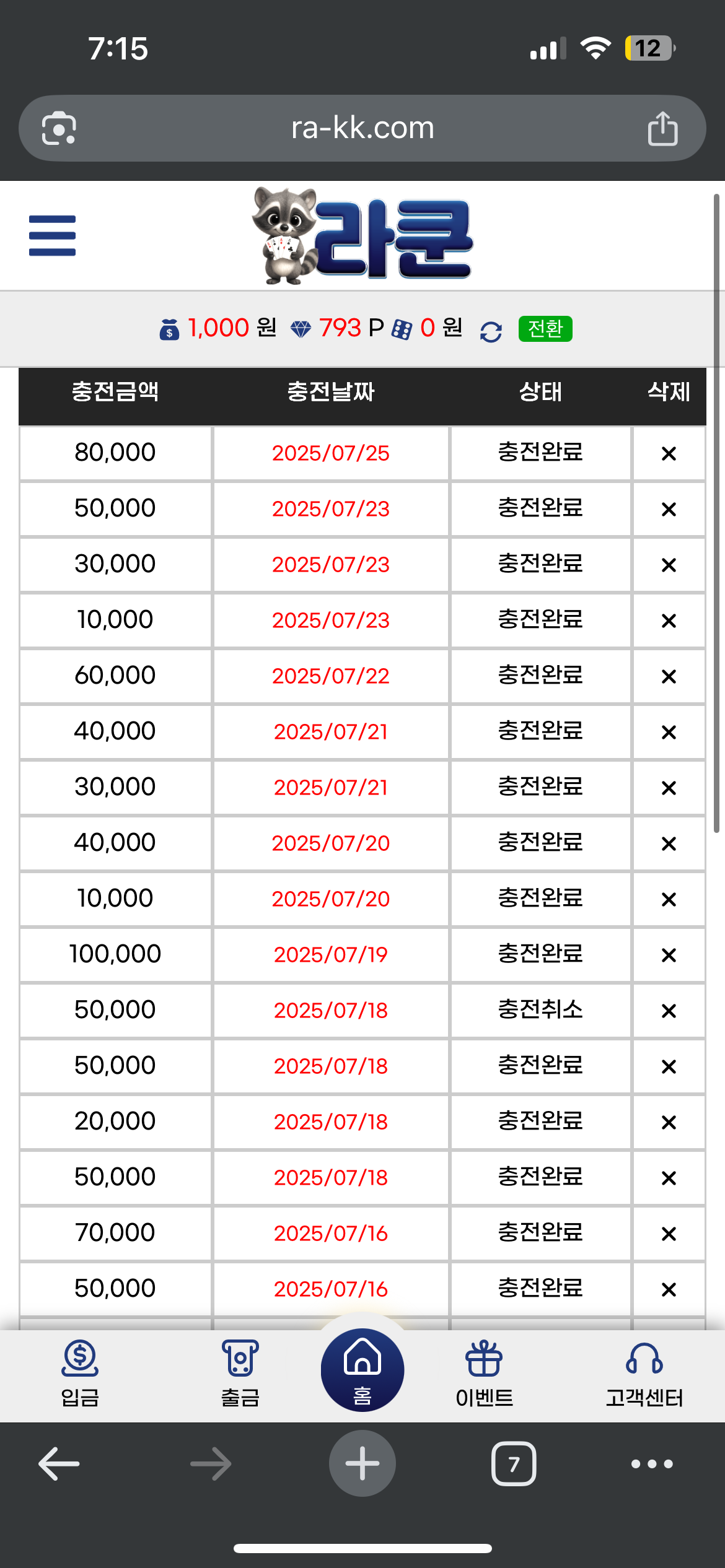 7:15
12
ra-kk.com

라쿤

1,000 원 793 P 0 원 전환

| 충전금액 | 충전날짜 | 상태 | 삭제 |
|---|---|---|---|
| 80,000 | 2025/07/25 | 충전완료 | × |
| 50,000 | 2025/07/23 | 충전완료 | × |
| 30,000 | 2025/07/23 | 충전완료 | × |
| 10,000 | 2025/07/23 | 충전완료 | × |
| 60,000 | 2025/07/22 | 충전완료 | × |
| 40,000 | 2025/07/21 | 충전완료 | × |
| 30,000 | 2025/07/21 | 충전완료 | × |
| 40,000 | 2025/07/20 | 충전완료 | × |
| 10,000 | 2025/07/20 | 충전완료 | × |
| 100,000 | 2025/07/19 | 충전완료 | × |
| 50,000 | 2025/07/18 | 충전취소 | × |
| 50,000 | 2025/07/18 | 충전완료 | × |
| 20,000 | 2025/07/18 | 충전완료 | × |
| 50,000 | 2025/07/18 | 충전완료 | × |
| 70,000 | 2025/07/16 | 충전완료 | × |
| 50,000 | 2025/07/16 | 충전완료 | × |

입금 출금 홈 이벤트 고객센터

7